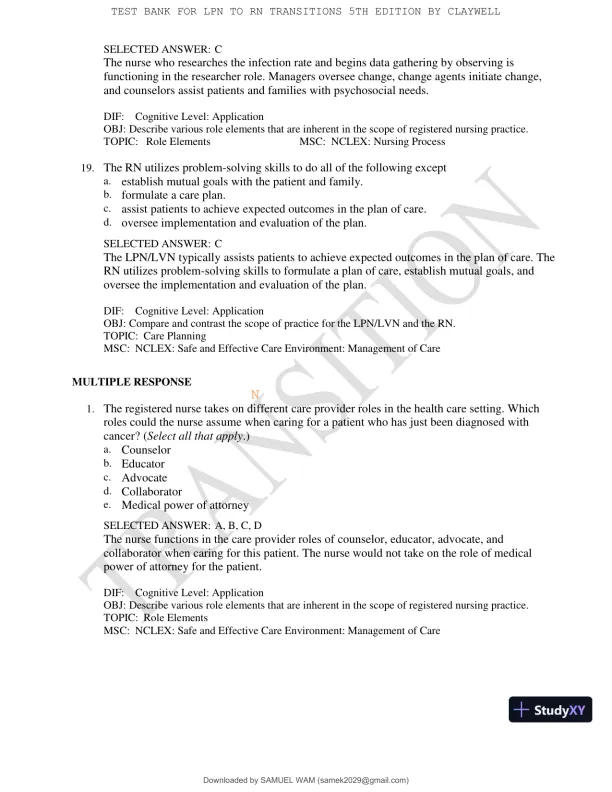 TEST BANK FOR LPN TO RN TRANSITIONS 5TH EDITION BY CLAYWELL

SELECTED ANSWER: C
The nurse who researches the infection rate and begins data gathering by observing is functioning in the researcher role. Managers oversee change, change agents initiate change, and counselors assist patients and families with psychosocial needs.

DIF: Cognitive Level: Application
OBJ: Describe various role elements that are inherent in the scope of registered nursing practice.
TOPIC: Role Elements MSC: NCLEX: Nursing Process

19. The RN utilizes problem-solving skills to do all of the following except
a. establish mutual goals with the patient and family.
b. formulate a care plan.
c. assist patients to achieve expected outcomes in the plan of care.
d. oversee implementation and evaluation of the plan.

SELECTED ANSWER: C
The LPN/LVN typically assists patients to achieve expected outcomes in the plan of care. The RN utilizes problem-solving skills to formulate a plan of care, establish mutual goals, and oversee the implementation and evaluation of the plan.

DIF: Cognitive Level: Application
OBJ: Compare and contrast the scope of practice for the LPN/LVN and the RN.
TOPIC: Care Planning
MSC: NCLEX: Safe and Effective Care Environment: Management of Care

MULTIPLE RESPONSE

N

1. The registered nurse takes on different care provider roles in the health care setting. Which roles could the nurse assume when caring for a patient who has just been diagnosed with cancer? (Select all that apply.)
a. Counselor
b. Educator
c. Advocate
d. Collaborator
e. Medical power of attorney

SELECTED ANSWER: A, B, C, D
The nurse functions in the care provider roles of counselor, educator, advocate, and collaborator when caring for this patient. The nurse would not take on the role of medical power of attorney for the patient.

DIF: Cognitive Level: Application
OBJ: Describe various role elements that are inherent in the scope of registered nursing practice.
TOPIC: Role Elements
MSC: NCLEX: Safe and Effective Care Environment: Management of Care

TRANSITION

StudyXY

Downloaded by SAMUEL WAM (samek2029@gmail.com)